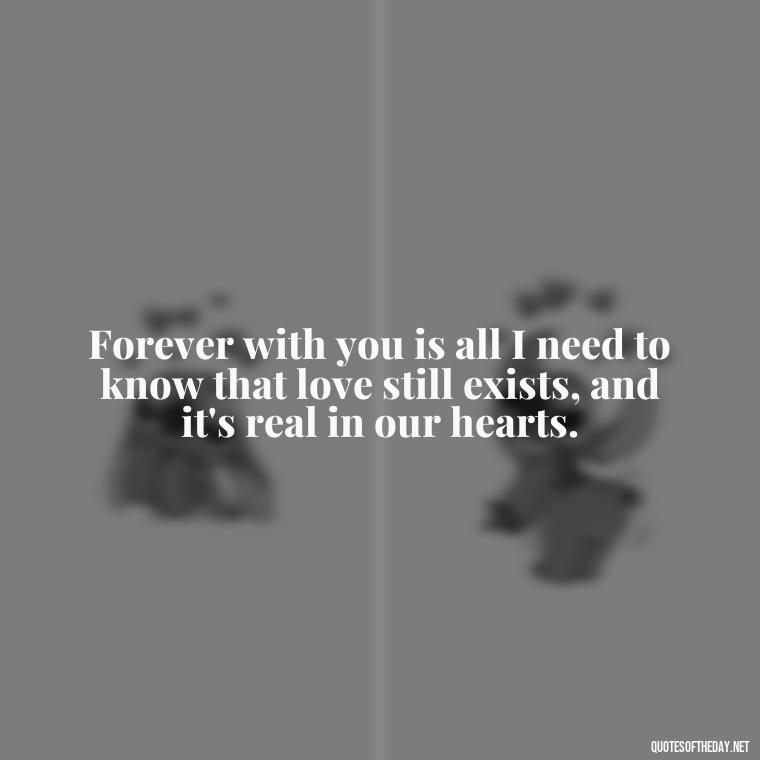 Forever with you is all I need to know that love still exists, and it's real in our hearts.

QUOTESOFTHEDAY.NET